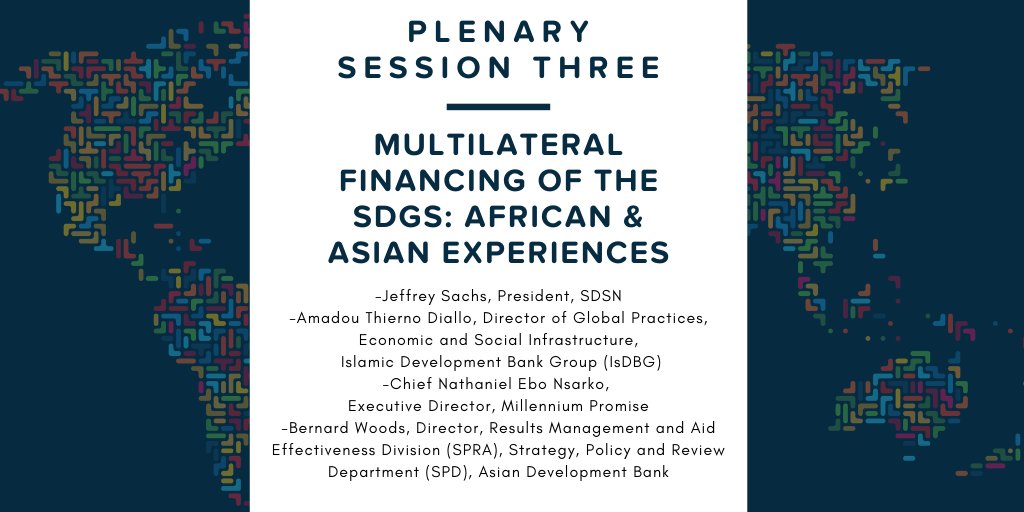 PLENARY SESSION THREE

MULTILATERAL FINANCING OF THE SDGS: AFRICAN & ASIAN EXPERIENCES

-Jeffrey Sachs, President, SDSN
-Amadou Thierno Diallo, Director of Global Practices, Economic and Social Infrastructure, Islamic Development Bank Group (IsDBG)
-Chief Nathaniel Ebo Nsarko, Executive Director, Millennium Promise
-Bernard Woods, Director, Results Management and Aid Effectiveness Division (SPRA), Strategy, Policy and Review Department (SPD), Asian Development Bank